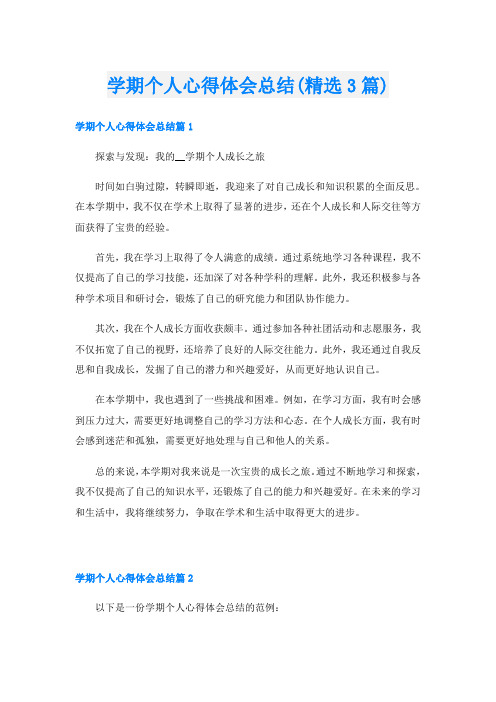 学期个人心得体会总结(精选3篇)

学期个人心得体会总结篇1

探索与发现：我的__学期个人成长之旅

时间如白驹过隙，转瞬即逝，我迎来了对自己成长和知识积累的全面反思。在本学期中，我不仅在学术上取得了显著的进步，还在个人成长和人际交往等方面获得了宝贵的经验。

首先，我在学习上取得了令人满意的成绩。通过系统地学习各种课程，我不仅提高了自己的学习技能，还加深了对各种学科的理解。此外，我还积极参与各种学术项目和研讨会，锻炼了自己的研究能力和团队协作能力。

其次，我在个人成长方面收获颇丰。通过参加各种社团活动和志愿服务，我不仅拓宽了自己的视野，还培养了良好的人际交往能力。此外，我还通过自我反思和自我成长，发掘了自己的潜力和兴趣爱好，从而更好地认识自己。

在本学期中，我也遇到了一些挑战和困难。例如，在学习方面，我有时会感到压力过大，需要更好地调整自己的学习方法和心态。在个人成长方面，我有时会感到迷茫和孤独，需要更好地处理与自己和他人的关系。

总的来说，本学期对我来说是一次宝贵的成长之旅。通过不断地学习和探索，我不仅提高了自己的知识水平，还锻炼了自己的能力和兴趣爱好。在未来的学习和生活中，我将继续努力，争取在学术和生活中取得更大的进步。

学期个人心得体会总结篇2

以下是一份学期个人心得体会总结的范例：